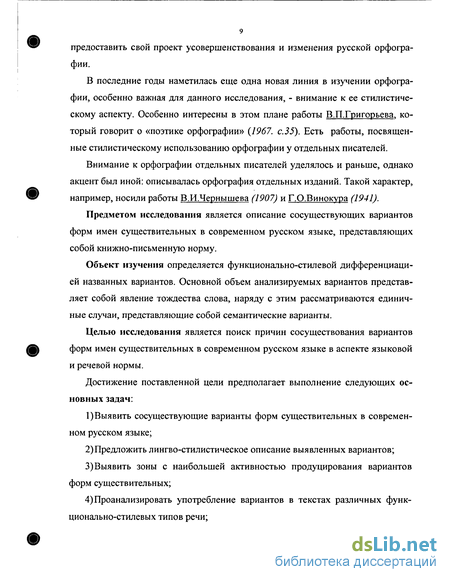 9

предоставить свой проект усовершенствования и изменения русской орфографии.

В последние годы наметилась еще одна новая линия в изучении орфографии, особенно важная для данного исследования, - внимание к ее стилистическому аспекту. Особенно интересны в этом плане работы В.П.Григорьева, который говорит о «поэтике орфографии» (1967. с.35). Есть работы, посвященные стилистическому использованию орфографии у отдельных писателей.

Внимание к орфографии отдельных писателей уделялось и раньше, однако акцент был иной: описывалась орфография отдельных изданий. Такой характер, например, носили работы В.И.Чернышева (1907) и Г.О.Винокура (1941).

Предметом исследования является описание сосуществующих вариантов форм имен существительных в современном русском языке, представляющих собой книжно-письменную норму.

Объект изучения определяется функционально-стилевой дифференциацией названных вариантов. Основной объем анализируемых вариантов представляет собой явление тождества слова, наряду с этим рассматриваются единичные случаи, представляющие собой семантические варианты.

Целью исследования является поиск причин сосуществования вариантов форм имен существительных в современном русском языке в аспекте языковой и речевой нормы.

Достижение поставленной цели предполагает выполнение следующих основных задач:

1)Выявить сосуществующие варианты форм существительных в современном русском языке;

2)Предложить лингво-стилистическое описание выявленных вариантов;

3)Выявить зоны с наибольшей активностью продуцирования вариантов форм существительных;

4)Проанализировать употребление вариантов в текстах различных функционально-стилевых типов речи;

dsLib.net
библиотека диссертаций